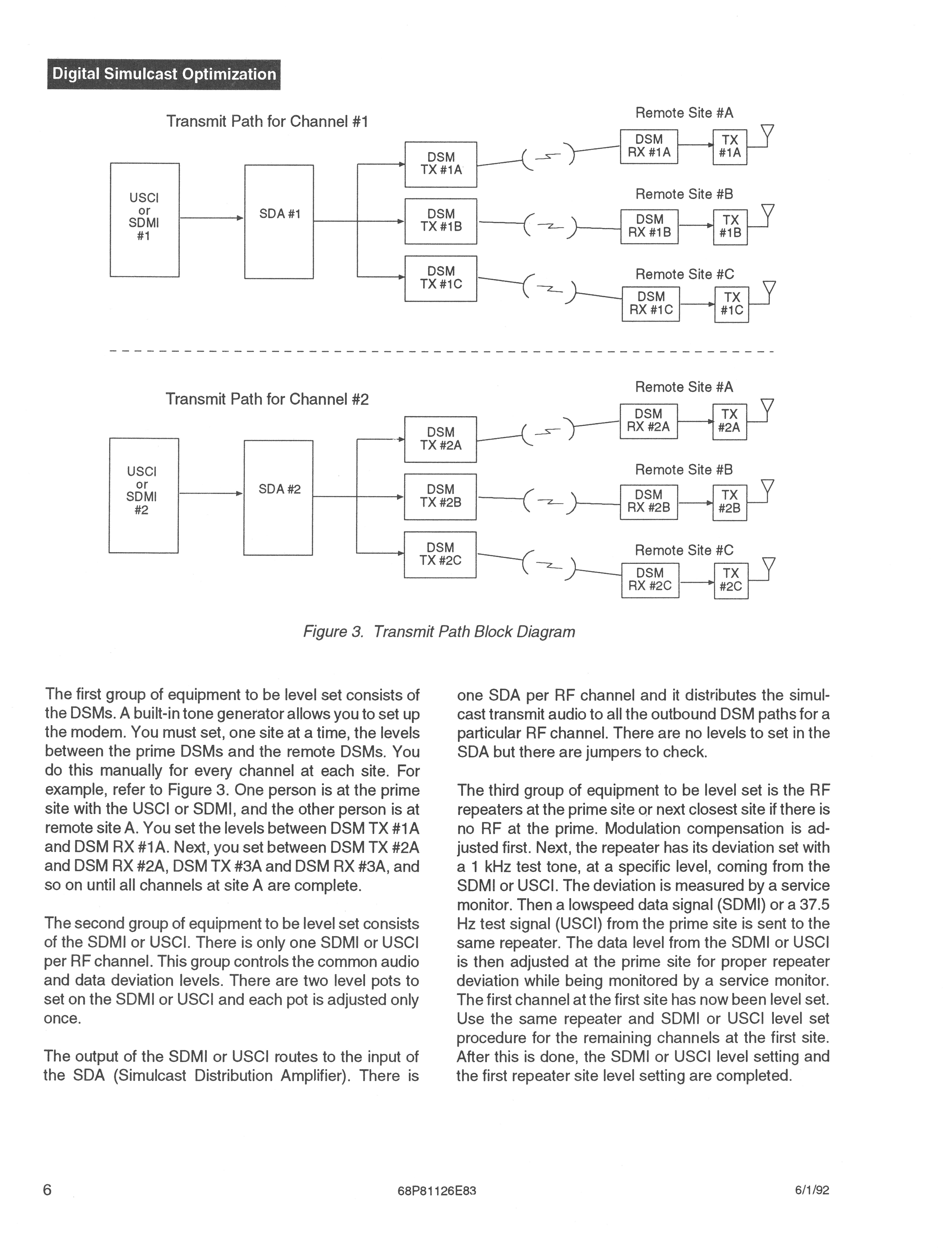 Digital Simulcast Optimization

Transmit Path for Channel #1

USCI or SDMI #1

SDA #1

DSM TX #1A

DSM TX #1B

DSM TX #1C

Remote Site #A

DSM RX #1A

TX #1A

Remote Site #B

DSM RX #1B

TX #1B

Remote Site #C

DSM RX #1C

TX #1C

Transmit Path for Channel #2

USCI or SDMI #2

SDA #2

DSM TX #2A

DSM TX #2B

DSM TX #2C

Remote Site #A

DSM RX #2A

TX #2A

Remote Site #B

DSM RX #2B

TX #2B

Remote Site #C

DSM RX #2C

TX #2C

Figure 3. Transmit Path Block Diagram

The first group of equipment to be level set consists of the DSMs. A built-in tone generator allows you to set up the modem. You must set, one site at a time, the levels between the prime DSMs and the remote DSMs. You do this manually for every channel at each site. For example, refer to Figure 3. One person is at the prime site with the USCI or SDMI, and the other person is at remote site A. You set the levels between DSM TX #1A and DSM RX #1A. Next, you set between DSM TX #2A and DSM RX #2A, DSM TX #3A and DSM RX #3A, and so on until all channels at site A are complete.

The second group of equipment to be level set consists of the SDMI or USCI. There is only one SDMI or USCI per RF channel. This group controls the common audio and data deviation levels. There are two level pots to set on the SDMI or USCI and each pot is adjusted only once.

The output of the SDMI or USCI routes to the input of the SDA (Simulcast Distribution Amplifier). There is one SDA per RF channel and it distributes the simulcast transmit audio to all the outbound DSM paths for a particular RF channel. There are no levels to set in the SDA but there are jumpers to check.

The third group of equipment to be level set is the RF repeaters at the prime site or next closest site if there is no RF at the prime. Modulation compensation is adjusted first. Next, the repeater has its deviation set with a 1 kHz test tone, at a specific level, coming from the SDMI or USCI. The deviation is measured by a service monitor. Then a lowspeed data signal (SDMI) or a 37.5 Hz test signal (USCI) from the prime site is sent to the same repeater. The data level from the SDMI or USCI is then adjusted at the prime site for proper repeater deviation while being monitored by a service monitor. The first channel at the first site has now been level set. Use the same repeater and SDMI or USCI level set procedure for the remaining channels at the first site. After this is done, the SDMI or USCI level setting and the first repeater site level setting are completed.

6

68P81126E83

6/1/92